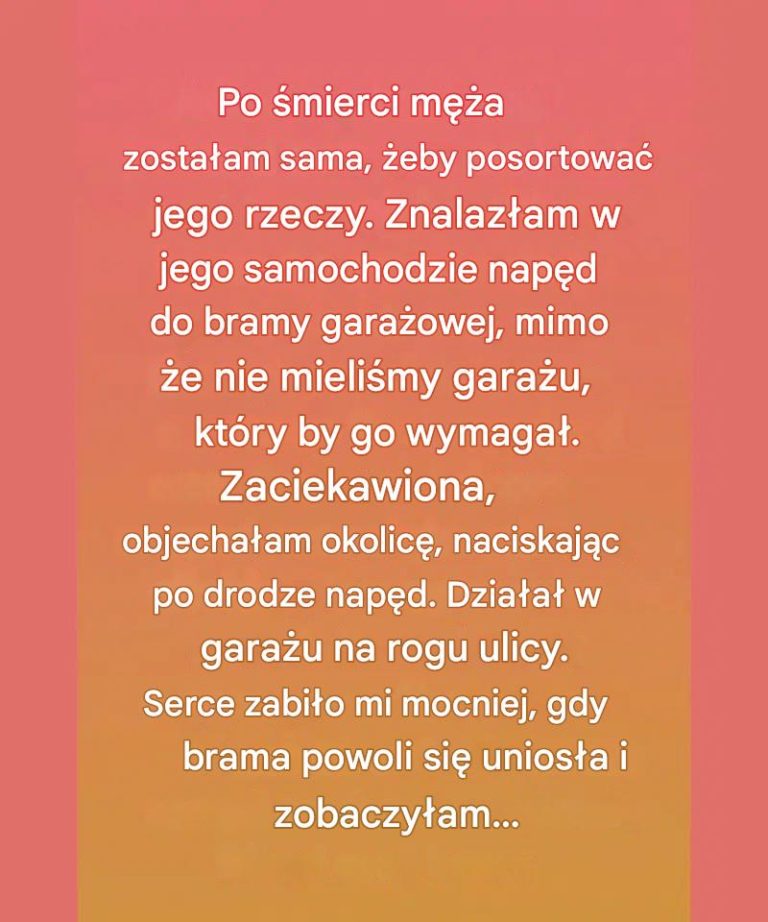 Po śmierci męża zostałam sama, żeby posortować jego rzeczy. Znalazłam w jego samochodzie napęd do bramy garażowej, mimo że nie mieliśmy garażu, który by go wymagał. Zaciekawiona, objechałam okolicę, naciskając po drodze napęd. Działał w garażu na rogu ulicy. Serce zabiło mi mocniej, gdy brama powoli się uniosła i zobaczyłam...